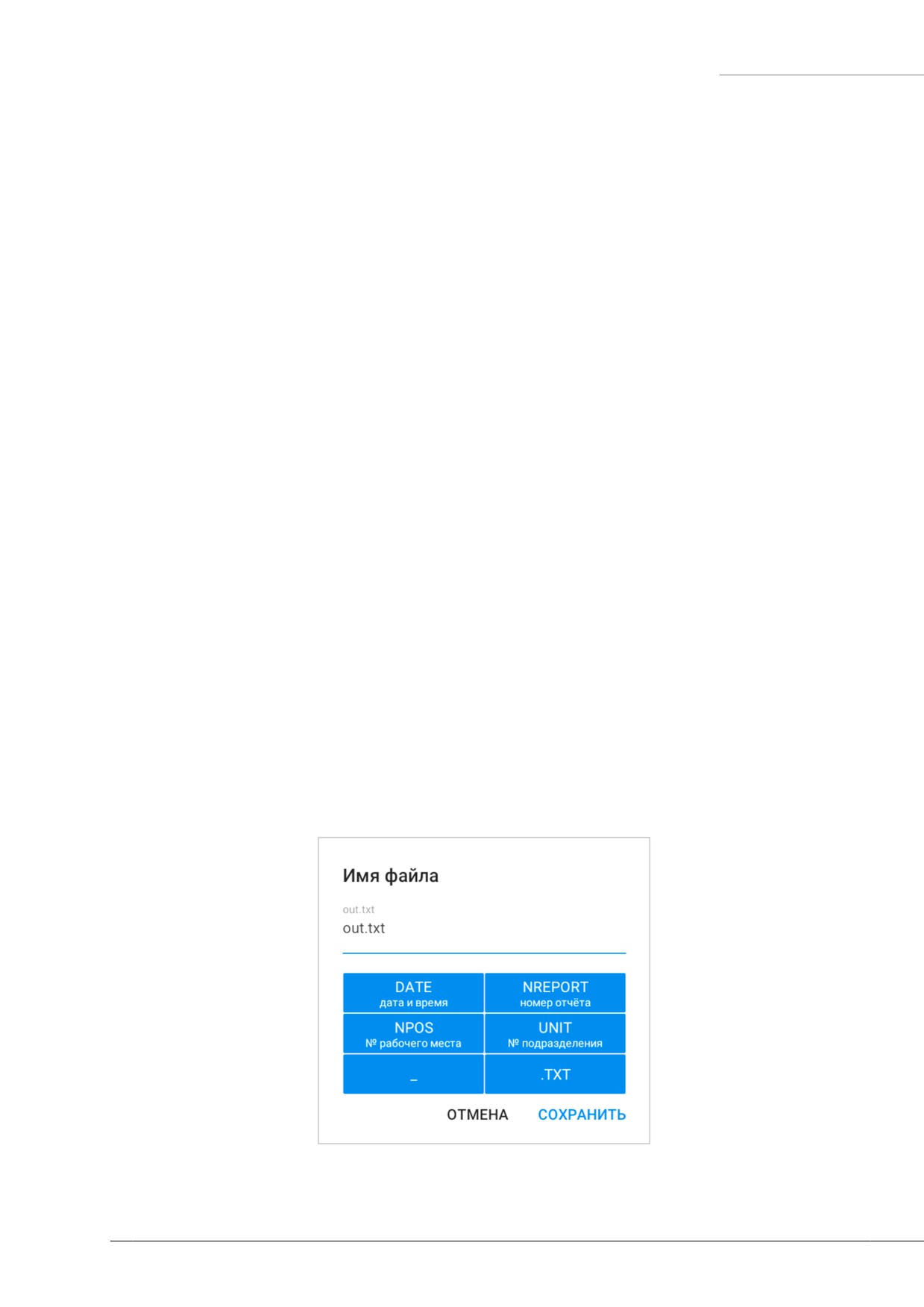 Имя файла

out.txt
out.txt

DATE
дата и время

NREPORT
номер отчёта

NPOS
№ рабочего места

UNIT
№ подразделения

_

.TXT

ОТМЕНА СОХРАНИТЬ